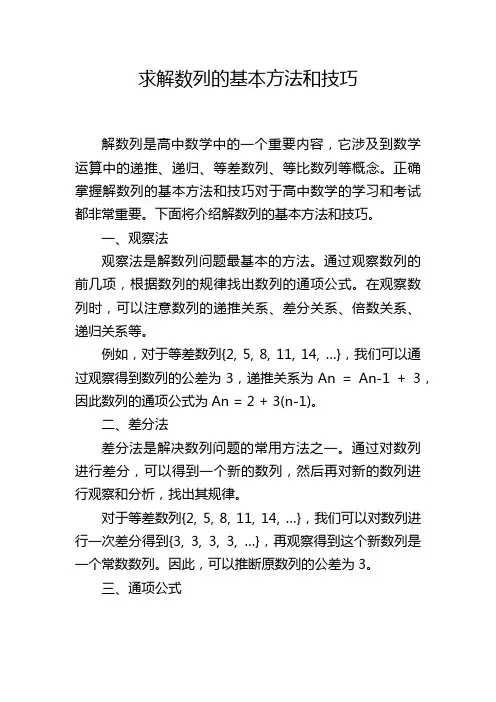 求解数列的基本方法和技巧

解数列是高中数学中的一个重要内容，它涉及到数学运算中的递推、递归、等差数列、等比数列等概念。正确掌握解数列的基本方法和技巧对于高中数学的学习和考试都非常重要。下面将介绍解数列的基本方法和技巧。

一、观察法

观察法是解数列问题最基本的方法。通过观察数列的前几项，根据数列的规律找出数列的通项公式。在观察数列时，可以注意数列的递推关系、差分关系、倍数关系、递归关系等。

例如，对于等差数列{2, 5, 8, 11, 14, ...}，我们可以通过观察得到数列的公差为 3，递推关系为 An = An-1 + 3，因此数列的通项公式为 An = 2 + 3(n-1)。

二、差分法

差分法是解决数列问题的常用方法之一。通过对数列进行差分，可以得到一个新的数列，然后再对新的数列进行观察和分析，找出其规律。

对于等差数列{2, 5, 8, 11, 14, ...}，我们可以对数列进行一次差分得到{3, 3, 3, 3, ...}，再观察得到这个新数列是一个常数数列。因此，可以推断原数列的公差为 3。

三、通项公式